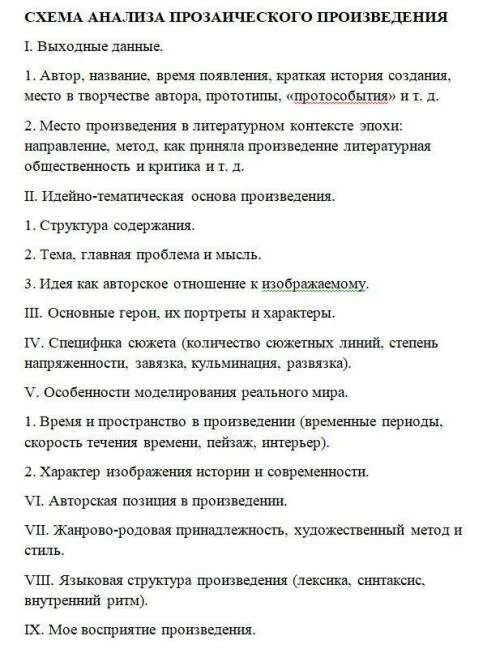 СХЕМА АНАЛИЗА ПРОЗАИЧЕСКОГО ПРОИЗВЕДЕНИЯ

I. Выходные данные.

1. Автор, название, время появления, краткая история создания, место в творчестве автора, прототипы, «протособытия» и т. д.

2. Место произведения в литературном контексте эпохи: направление, метод, как приняла произведение литературная общественность и критика и т. д.

II. Идейно-тематическая основа произведения.

1. Структура содержания.

2. Тема, главная проблема и мысль.

3. Идея как авторское отношение к изображаемому.

III. Основные герои, их портреты и характеры.

IV. Специфика сюжета (количество сюжетных линий, степень напряженности, завязка, кульминация, развязка).

V. Особенности моделирования реального мира.

1. Время и пространство в произведении (временные периоды, скорость течения времени, пейзаж, интерьер).

2. Характер изображения истории и современности.

VI. Авторская позиция в произведении.

VII. Жанрово-родовая принадлежность, художественный метод и стиль.

VIII. Языковая структура произведения (лексика, синтаксис, внутренний ритм).

IX. Мое восприятие произведения.